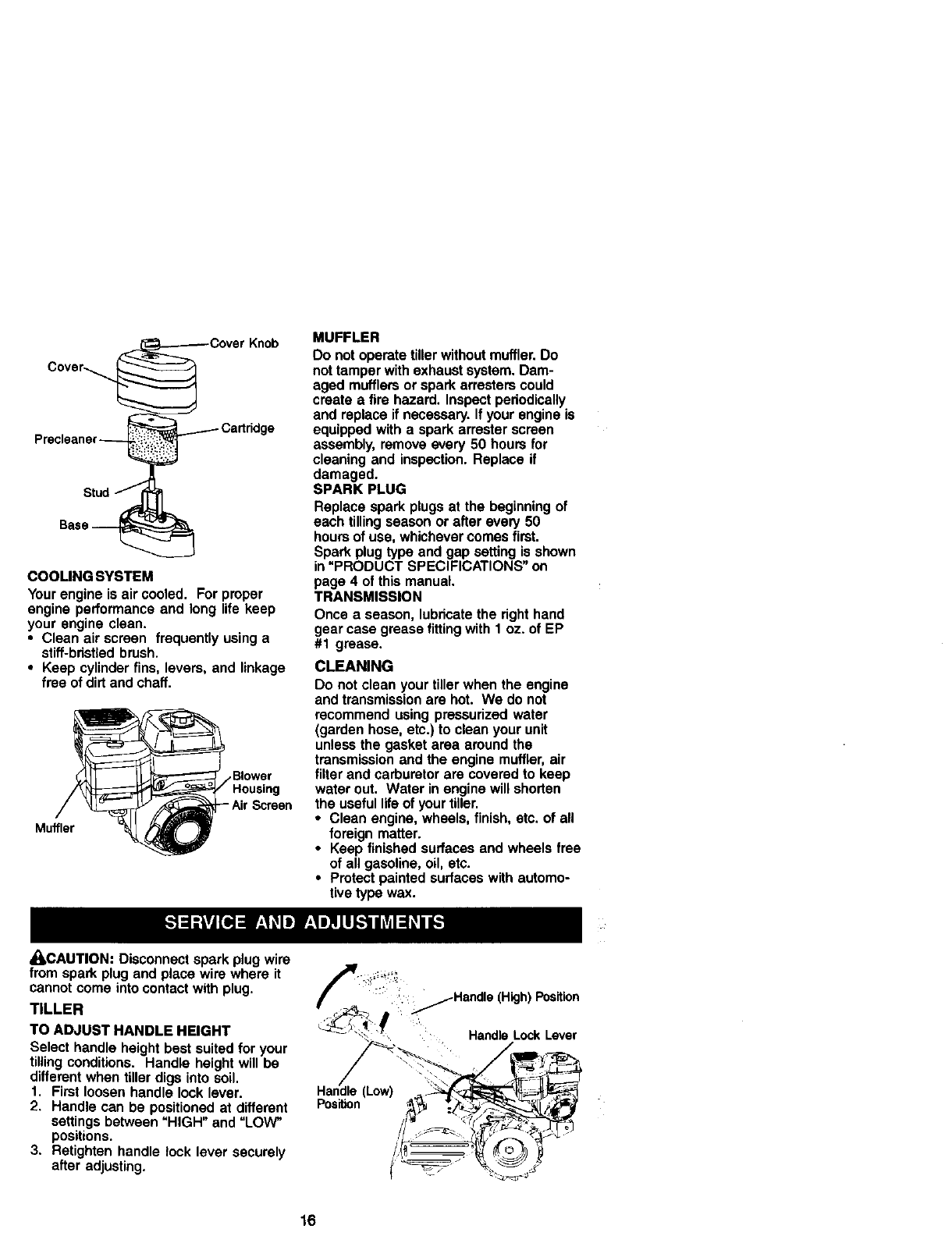 Cover Knob
Cover
Cartridge
Precleaner
Stud
Base

COOLING SYSTEM
Your engine is air cooled. For proper engine performance and long life keep your engine clean.
• Clean air screen frequently using a stiff-bristled brush.
• Keep cylinder fins, levers, and linkage free of dirt and chaff.

Blower Housing
Air Screen
Muffler

MUFFLER
Do not operate tiller without muffler. Do not tamper with exhaust system. Damaged mufflers or spark arresters could create a fire hazard. Inspect periodically and replace if necessary. If your engine is equipped with a spark arrester screen assembly, remove every 50 hours for cleaning and inspection. Replace if damaged.
SPARK PLUG
Replace spark plugs at the beginning of each tilling season or after every 50 hours of use, whichever comes first. Spark plug type and gap setting is shown in "PRODUCT SPECIFICATIONS" on page 4 of this manual.
TRANSMISSION
Once a season, lubricate the right hand gear case grease fitting with 1 oz. of EP #1 grease.

CLEANING
Do not clean your tiller when the engine and transmission are hot. We do not recommend using pressurized water (garden hose, etc.) to clean your unit unless the gasket area around the transmission and the engine muffler, air filter and carburetor are covered to keep water out. Water in engine will shorten the useful life of your tiller.
• Clean engine, wheels, finish, etc. of all foreign matter.
• Keep finished surfaces and wheels free of all gasoline, oil, etc.
• Protect painted surfaces with automotive type wax.

SERVICE AND ADJUSTMENTS

CAUTION: Disconnect spark plug wire from spark plug and place wire where it cannot come into contact with plug.

TILLER
TO ADJUST HANDLE HEIGHT
Select handle height best suited for your tilling conditions. Handle height will be different when tiller digs into soil.
1. First loosen handle lock lever.
2. Handle can be positioned at different settings between "HIGH" and "LOW" positions.
3. Retighten handle lock lever securely after adjusting.

Handle (High) Position
Handle Lock Lever
Handle (Low) Position

16